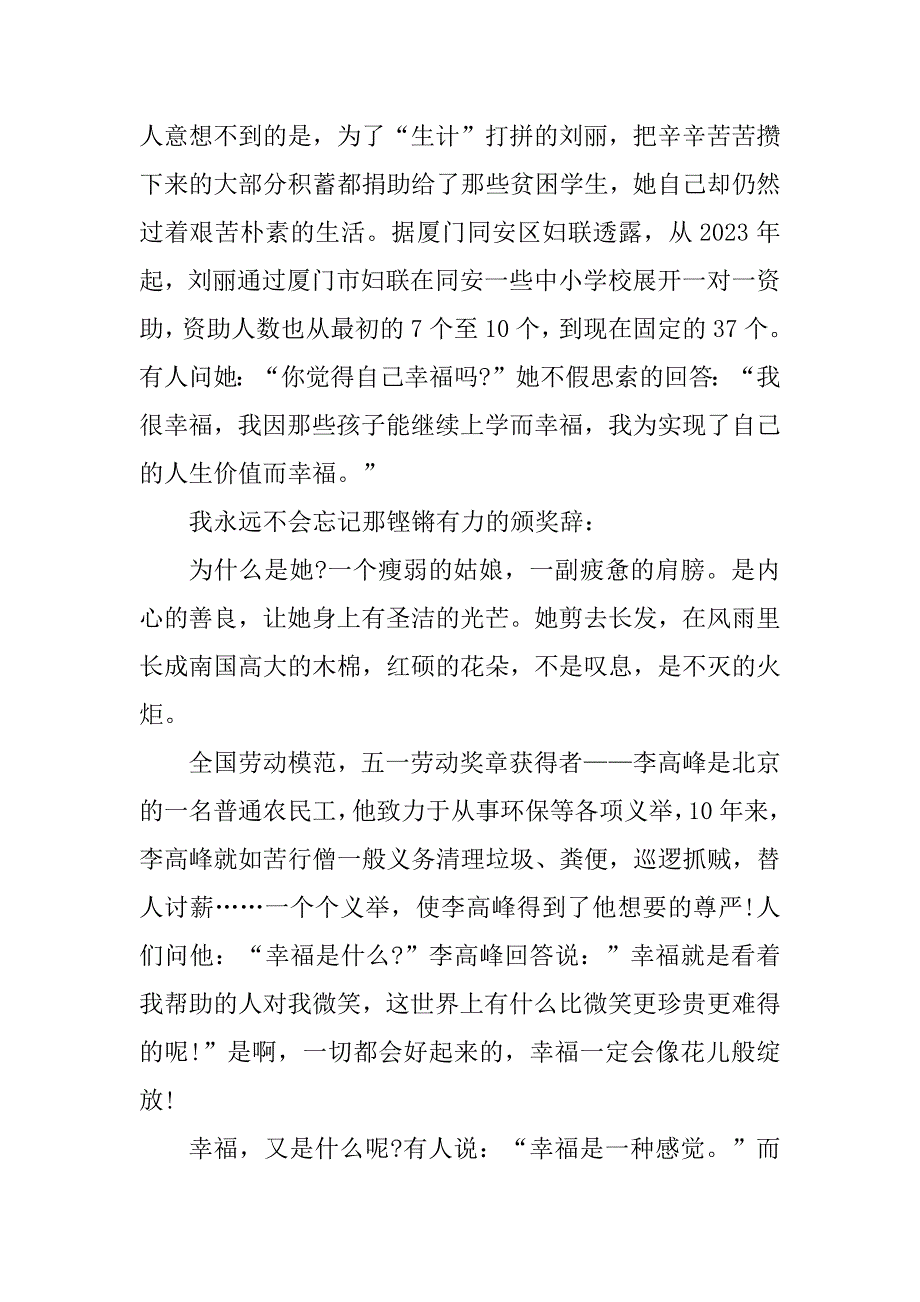 人意想不到的是，为了“生计”打拼的刘丽，把辛辛苦苦攒下来的大部分积蓄都捐助给了那些贫困学生，她自己却仍然过着艰苦朴素的生活。据厦门同安区妇联透露，从 2023 年起，刘丽通过厦门市妇联在同安一些中小学校展开一对一资助，资助人数也从最初的 7 个至 10 个，到现在固定的 37 个。有人问她：“你觉得自己幸福吗?”她不假思索的回答：“我很幸福，我因那些孩子能继续上学而幸福，我为实现了自己的人生价值而幸福。”

我永远不会忘记那铿锵有力的颁奖辞：

为什么是她?一个瘦弱的姑娘，一副疲惫的肩膀。是内心的善良，让她身上有圣洁的光芒。她剪去长发，在风雨里长成南国高大的木棉，红硕的花朵，不是叹息，是不灭的火炬。

全国劳动模范，五一劳动奖章获得者——李高峰是北京的一名普通农民工，他致力于从事环保等各项义举，10 年来，李高峰就如苦行僧一般义务清理垃圾、粪便，巡逻抓贼，替人讨薪……一个个义举，使李高峰得到了他想要的尊严!人们问他：“幸福是什么?”李高峰回答说：”幸福就是看着我帮助的人对我微笑，这世界上有什么比微笑更珍贵更难得的呢!”是啊，一切都会好起来的，幸福一定会像花儿般绽放!

幸福，又是什么呢?有人说：“幸福是一种感觉。”而